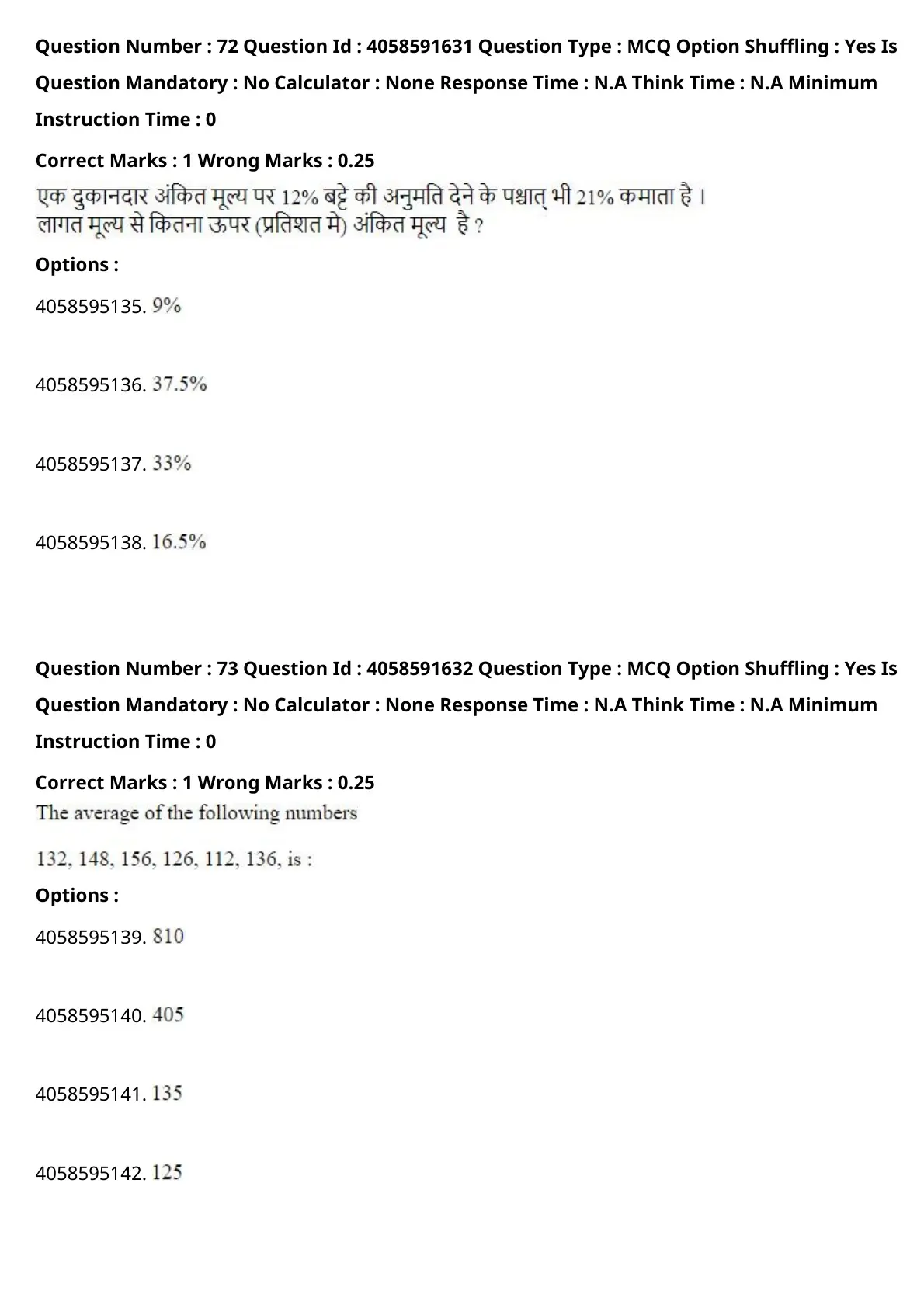 Question Number : 72 Question Id : 4058591631 Question Type : MCQ Option Shuffling : Yes Is Question Mandatory : No Calculator : None Response Time : N.A Think Time : N.A Minimum Instruction Time : 0

Correct Marks : 1 Wrong Marks : 0.25

एक दुकानदार अंकित मूल्य पर 12% बट्टे की अनुमति देने के पश्चात् भी 21% कमाता है। लागत मूल्य से कितना ऊपर (प्रतिशत मे) अंकित मूल्य है ?

Options :

4058595135. 9%

4058595136. 37.5%

4058595137. 33%

4058595138. 16.5%

Question Number : 73 Question Id : 4058591632 Question Type : MCQ Option Shuffling : Yes Is Question Mandatory : No Calculator : None Response Time : N.A Think Time : N.A Minimum Instruction Time : 0

Correct Marks : 1 Wrong Marks : 0.25

The average of the following numbers

132, 148, 156, 126, 112, 136, is :

Options :

4058595139. 810

4058595140. 405

4058595141. 135

4058595142. 125